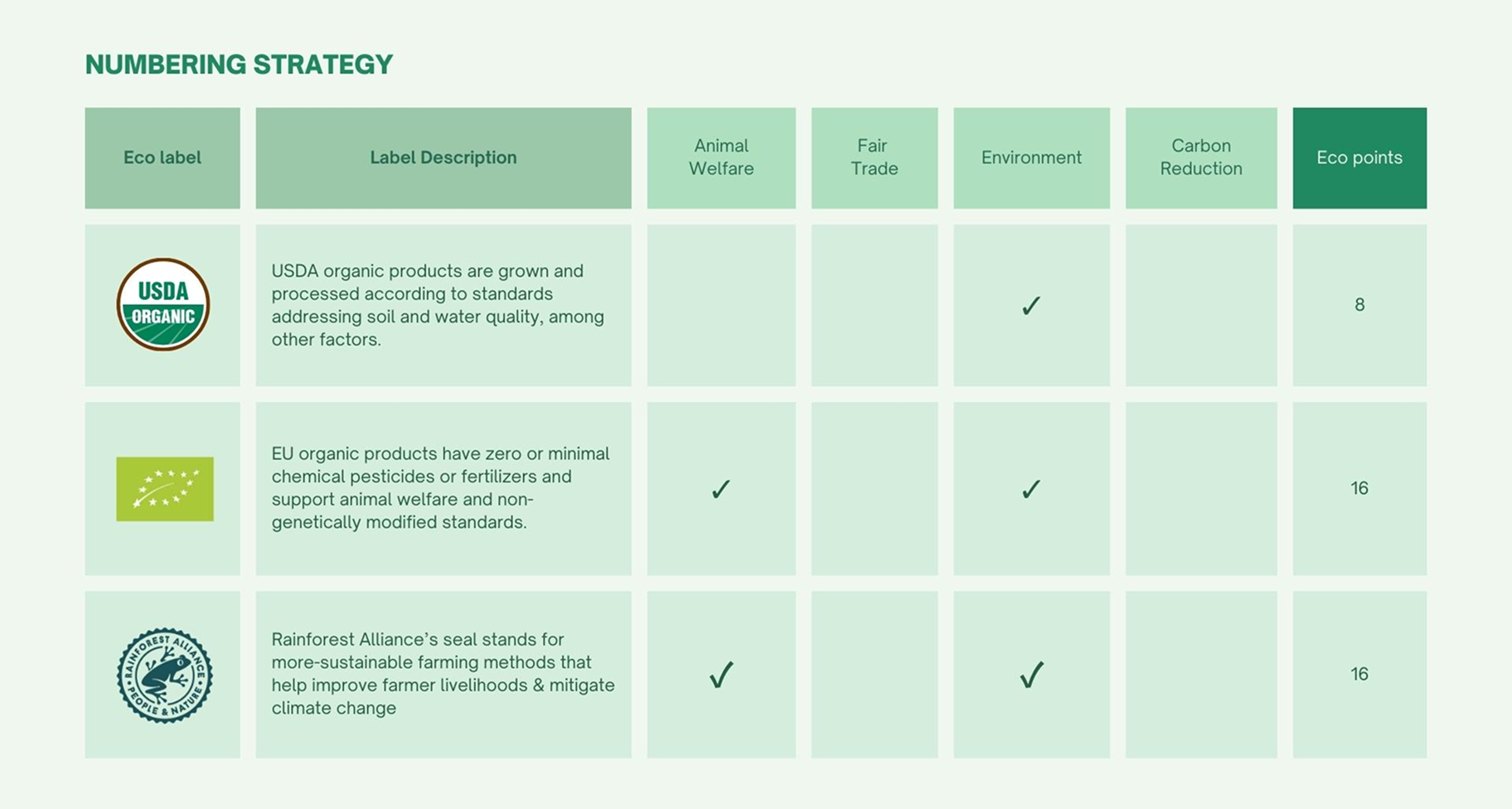 NUMBERING STRATEGY

| Eco label | Label Description | Animal Welfare | Fair Trade | Environment | Carbon Reduction | Eco points |
|---|---|---|---|---|---|---|
| USDA ORGANIC | USDA organic products are grown and processed according to standards addressing soil and water quality, among other factors. | | | ✓ | | 8 |
| | EU organic products have zero or minimal chemical pesticides or fertilizers and support animal welfare and non-genetically modified standards. | ✓ | | ✓ | | 16 |
| RAINFOREST ALLIANCE PEOPLE & NATURE | Rainforest Alliance's seal stands for more-sustainable farming methods that help improve farmer livelihoods & mitigate climate change | ✓ | | ✓ | | 16 |